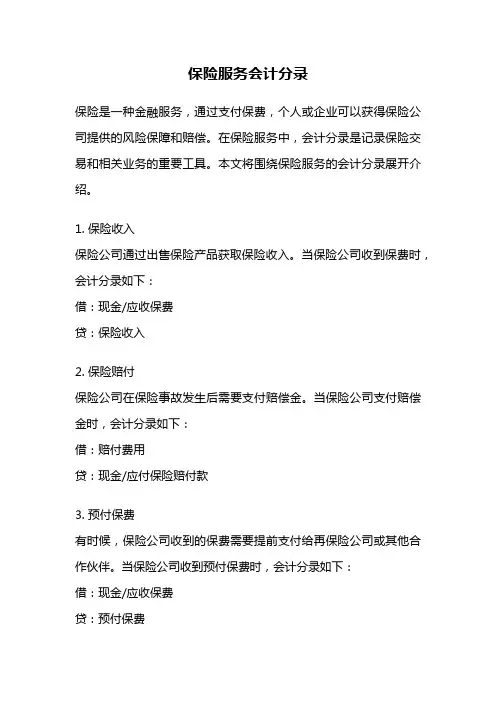 保险服务会计分录

保险是一种金融服务，通过支付保费，个人或企业可以获得保险公司提供的风险保障和赔偿。在保险服务中，会计分录是记录保险交易和相关业务的重要工具。本文将围绕保险服务的会计分录展开介绍。

1. 保险收入
保险公司通过出售保险产品获取保险收入。当保险公司收到保费时，会计分录如下：
借：现金/应收保费
贷：保险收入

2. 保险赔付
保险公司在保险事故发生后需要支付赔偿金。当保险公司支付赔偿金时，会计分录如下：
借：赔付费用
贷：现金/应付保险赔付款

3. 预付保费
有时候，保险公司收到的保费需要提前支付给再保险公司或其他合作伙伴。当保险公司收到预付保费时，会计分录如下：
借：现金/应收保费
贷：预付保费